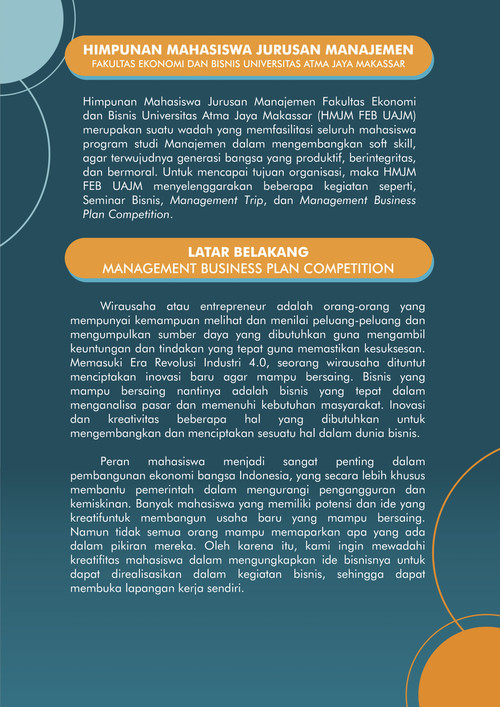 HIMPUNAN MAHASISWA JURUSAN MANAJEMEN
FAKULTAS EKONOMI DAN BISNIS UNIVERSITAS ATMA JAYA MAKASSAR

Himpunan Mahasiswa Jurusan Manajemen Fakultas Ekonomi dan Bisnis Universitas Atma Jaya Makassar (HMJM FEB UAJM) merupakan suatu wadah yang memfasilitasi seluruh mahasiswa program studi Manajemen dalam mengembangkan soft skill, agar terwujudnya generasi bangsa yang produktif, berintegritas, dan bermoral. Untuk mencapai tujuan organisasi, maka HMJM FEB UAJM menyelenggarakan beberapa kegiatan seperti, Seminar Bisnis, Management Trip, dan Management Business Plan Competition.

LATAR BELAKANG
MANAGEMENT BUSINESS PLAN COMPETITION

Wirausaha atau entrepreneur adalah orang-orang yang mempunyai kemampuan melihat dan menilai peluang-peluang dan mengumpulkan sumber daya yang dibutuhkan guna mengambil keuntungan dan tindakan yang tepat guna memastikan kesuksesan. Memasuki Era Revolusi Industri 4.0, seorang wirausaha dituntut menciptakan inovasi baru agar mampu bersaing. Bisnis yang mampu bersaing nantinya adalah bisnis yang tepat dalam menganalisa pasar dan memenuhi kebutuhan masyarakat. Inovasi dan kreativitas beberapa hal yang dibutuhkan untuk mengembangkan dan menciptakan sesuatu hal dalam dunia bisnis.

Peran mahasiswa menjadi sangat penting dalam pembangunan ekonomi bangsa Indonesia, yang secara lebih khusus membantu pemerintah dalam mengurangi pengangguran dan kemiskinan. Banyak mahasiswa yang memiliki potensi dan ide yang kreatifuntuk membangun usaha baru yang mampu bersaing. Namun tidak semua orang mampu memaparkan apa yang ada dalam pikiran mereka. Oleh karena itu, kami ingin mewadahi kreatifitas mahasiswa dalam mengungkapkan ide bisnisnya untuk dapat direalisasikan dalam kegiatan bisnis, sehingga dapat membuka lapangan kerja sendiri.